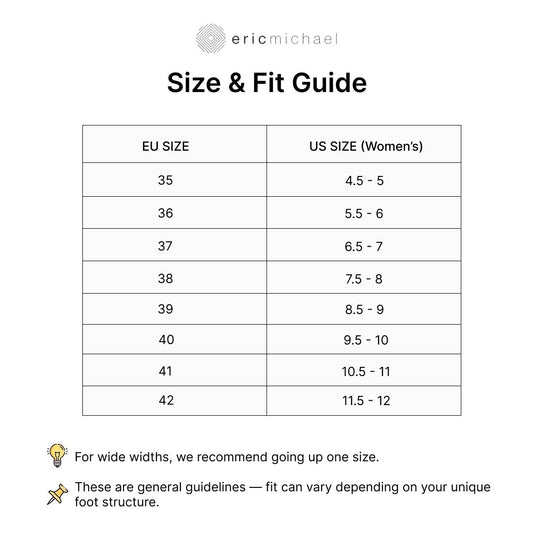 ericmichael

Size & Fit Guide

| EU SIZE | US SIZE (Women's) |
|---|---|
| 35 | 4.5 - 5 |
| 36 | 5.5 - 6 |
| 37 | 6.5 - 7 |
| 38 | 7.5 - 8 |
| 39 | 8.5 - 9 |
| 40 | 9.5 - 10 |
| 41 | 10.5 - 11 |
| 42 | 11.5 - 12 |

For wide widths, we recommend going up one size.

These are general guidelines — fit can vary depending on your unique foot structure.